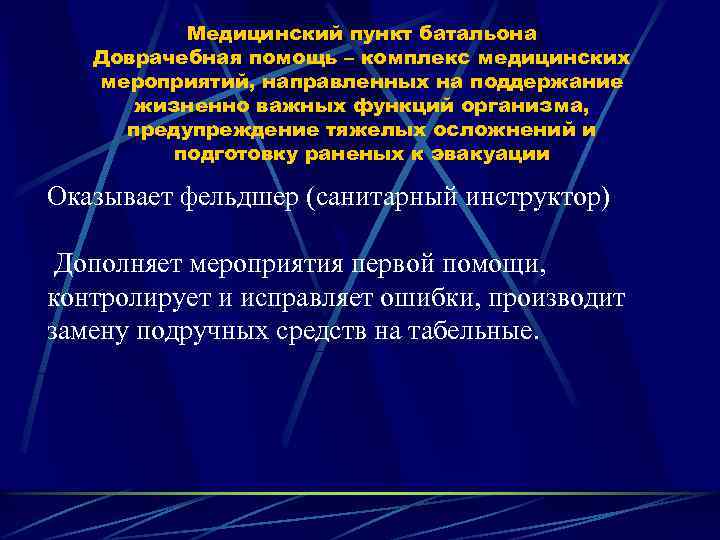 Медицинский пункт батальона
Доврачебная помощь – комплекс медицинских мероприятий, направленных на поддержание жизненно важных функций организма, предупреждение тяжелых осложнений и подготовку раненых к эвакуации

Оказывает фельдшер (санитарный инструктор)

Дополняет мероприятия первой помощи, контролирует и исправляет ошибки, производит замену подручных средств на табельные.